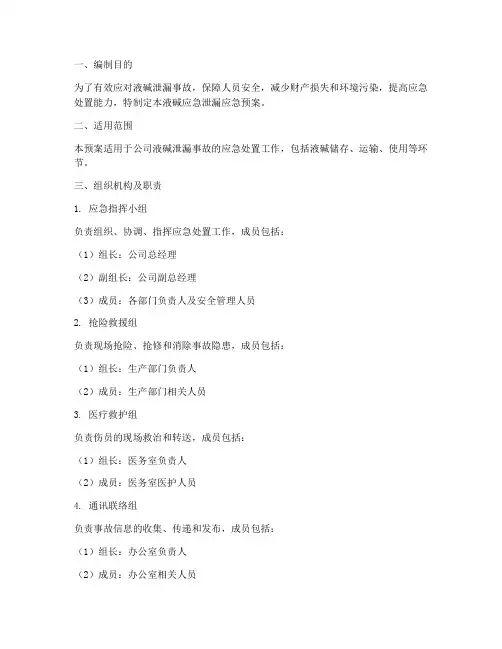 一、编制目的

为了有效应对液碱泄漏事故，保障人员安全，减少财产损失和环境污染，提高应急处置能力，特制定本液碱应急泄漏应急预案。

二、适用范围

本预案适用于公司液碱泄漏事故的应急处置工作，包括液碱储存、运输、使用等环节。

三、组织机构及职责

1. 应急指挥小组

负责组织、协调、指挥应急处置工作，成员包括：

（1）组长：公司总经理

（2）副组长：公司副总经理

（3）成员：各部门负责人及安全管理人员

2. 抢险救援组

负责现场抢险、抢修和消除事故隐患，成员包括：

（1）组长：生产部门负责人

（2）成员：生产部门相关人员

3. 医疗救护组

负责伤员的现场救治和转送，成员包括：

（1）组长：医务室负责人

（2）成员：医务室医护人员

4. 通讯联络组

负责事故信息的收集、传递和发布，成员包括：

（1）组长：办公室负责人

（2）成员：办公室相关人员